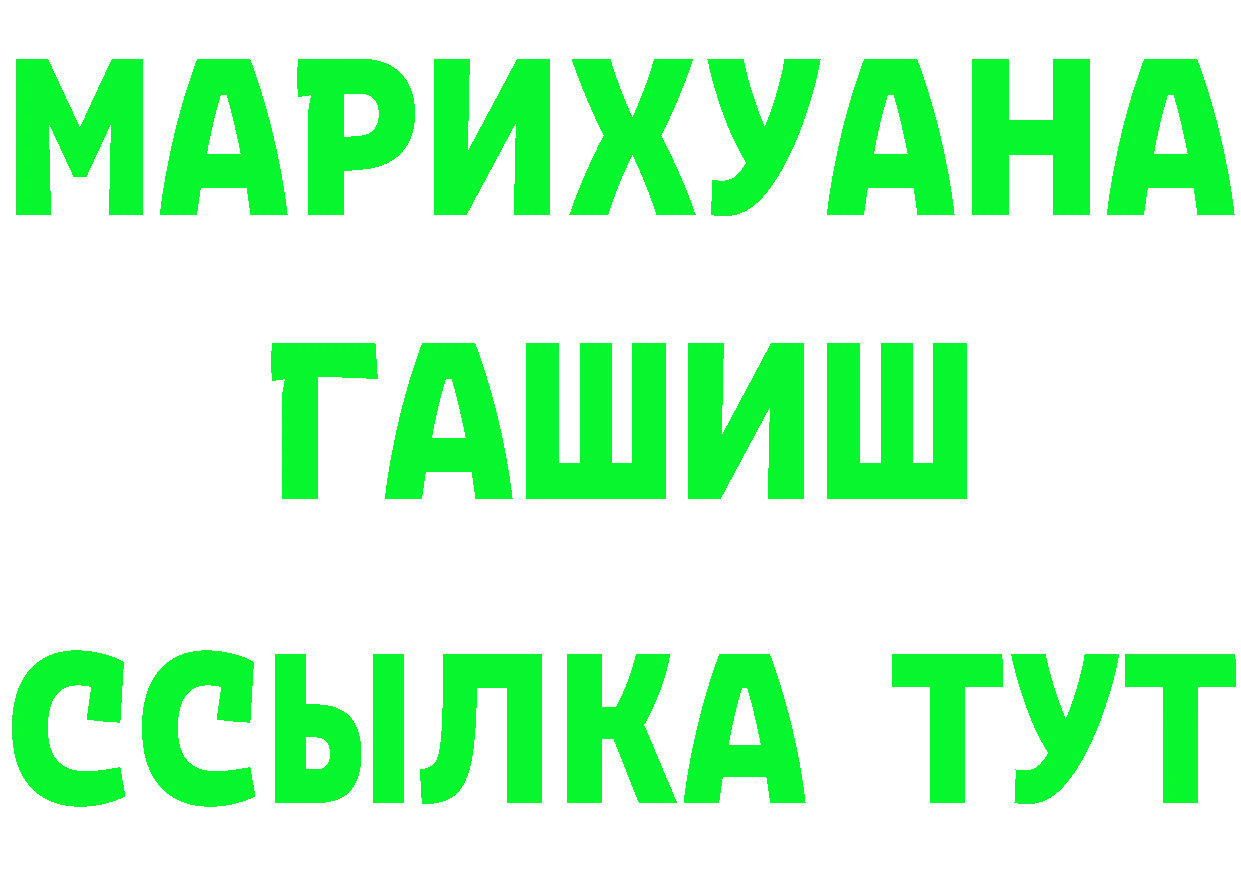 МАРИХУАНА
ГАШИШ
ССЫЛКА ТУТ